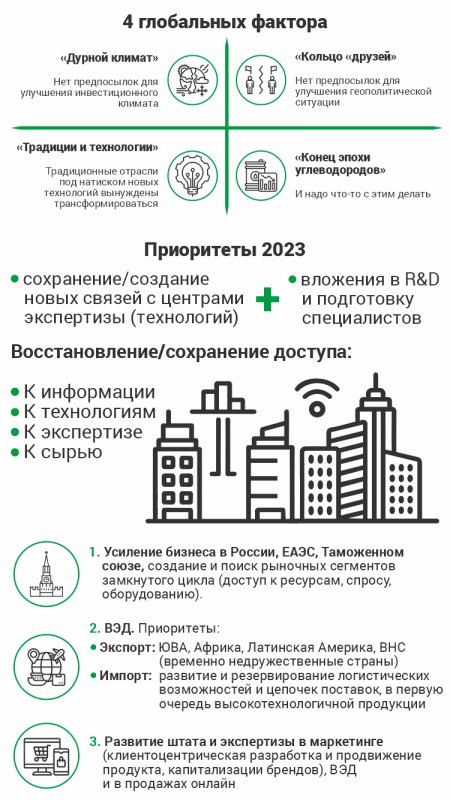 4 глобальных фактора

«Дурной климат»

Нет предпосылок для улучшения инвестиционного климата

«Кольцо «друзей»

Нет предпосылок для улучшения геополитической ситуации

«Традиции и технологии»

Традиционные отрасли под натиском новых технологий вынуждены трансформироваться

«Конец эпохи углеводородов»

И надо что-то с этим делать

Приоритеты 2023

• сохранение/создание новых связей с центрами экспертизы (технологий)

+

• вложения в R&D и подготовку специалистов

Восстановление/сохранение доступа:

• К информации
• К технологиям
• К экспертизе
• К сырью

1. Усиление бизнеса в России, ЕАЭС, Таможенном союзе, создание и поиск рыночных сегментов замкнутого цикла (доступ к ресурсам, спросу, оборудованию).

2. ВЭД. Приоритеты:

• Экспорт: ЮВА, Африка, Латинская Америка, ВНС (временно недружественные страны)
• Импорт: развитие и резервирование логистических возможностей и цепочек поставок, в первую очередь высокотехнологичной продукции

3. Развитие штата и экспертизы в маркетинге (клиентоцентрическая разработка и продвижение продукта, капитализации брендов), ВЭД и в продажах онлайн